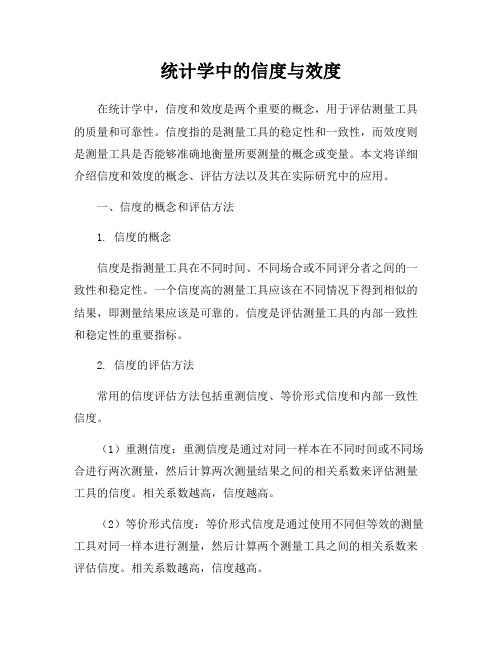 统计学中的信度与效度

在统计学中，信度和效度是两个重要的概念，用于评估测量工具的质量和可靠性。信度指的是测量工具的稳定性和一致性，而效度则是测量工具是否能够准确地衡量所要测量的概念或变量。本文将详细介绍信度和效度的概念、评估方法以及其在实际研究中的应用。

一、信度的概念和评估方法

1. 信度的概念

信度是指测量工具在不同时间、不同场合或不同评分者之间的一致性和稳定性。一个信度高的测量工具应该在不同情况下得到相似的结果，即测量结果应该是可靠的。信度是评估测量工具的内部一致性和稳定性的重要指标。

2. 信度的评估方法

常用的信度评估方法包括重测信度、等价形式信度和内部一致性信度。

（1）重测信度：重测信度是通过对同一样本在不同时间或不同场合进行两次测量，然后计算两次测量结果之间的相关系数来评估测量工具的信度。相关系数越高，信度越高。

（2）等价形式信度：等价形式信度是通过使用不同但等效的测量工具对同一样本进行测量，然后计算两个测量工具之间的相关系数来评估信度。相关系数越高，信度越高。